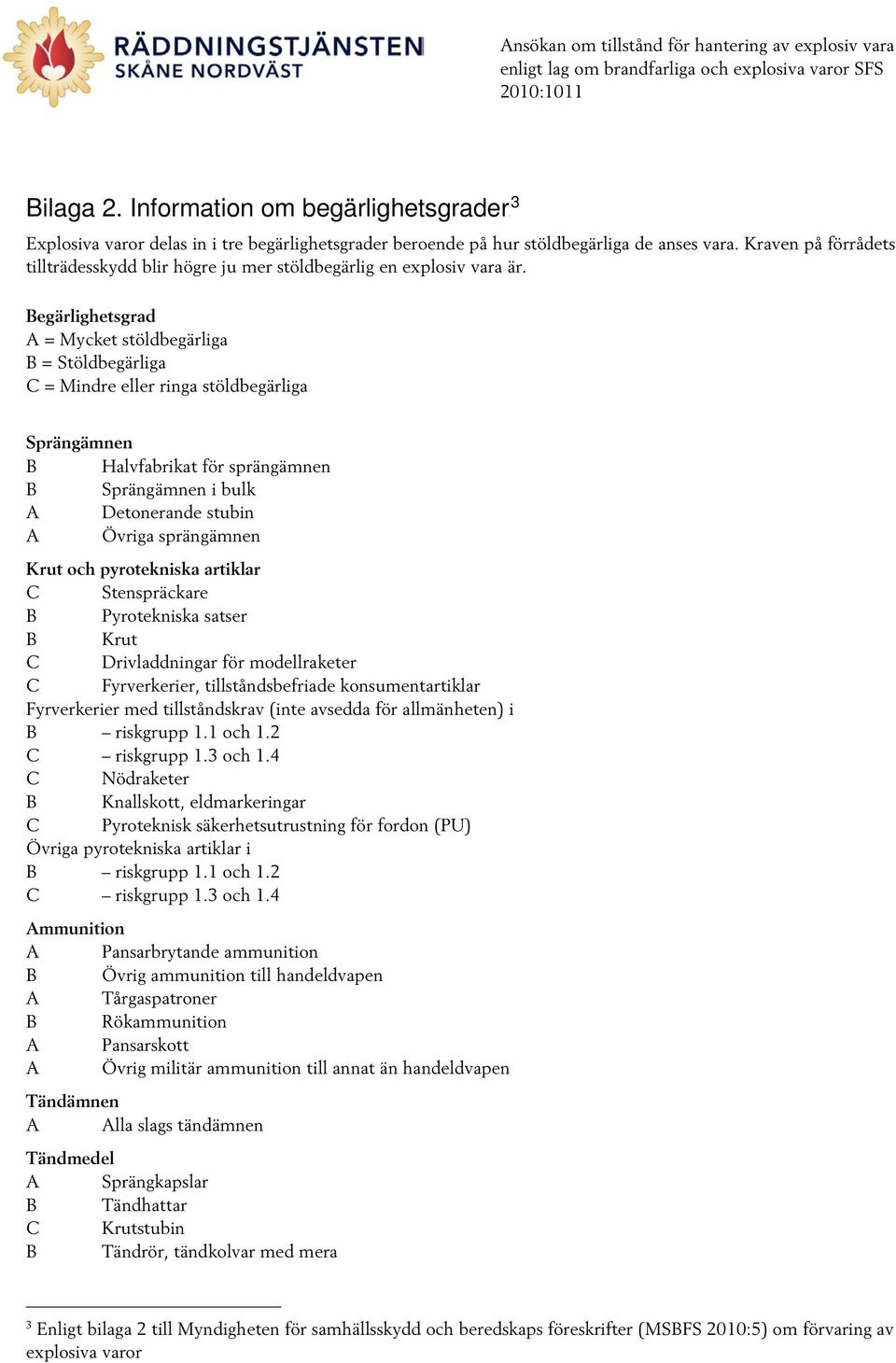 RÄDDNINGSTJÄNSTEN
SKÅNE NORDVÄST

Ansökan om tillstånd för hantering av explosiv vara enligt lag om brandfarliga och explosiva varor SFS 2010:1011

Bilaga 2. Information om begärlighetsgrader$^3$

Explosiva varor delas in i tre begärlighetsgrader beroende på hur stöldbegärliga de anses vara. Kraven på förrådets tillträdesskydd blir högre ju mer stöldbegärlig en explosiv vara är.

Begärlighetsgrad
A = Mycket stöldbegärliga
B = Stöldbegärliga
C = Mindre eller ringa stöldbegärliga

Sprängämnen
B Halvfabrikat för sprängämnen
B Sprängämnen i bulk
A Detonerande stubin
A Övriga sprängämnen

Krut och pyrotekniska artiklar
C Stenspräckare
B Pyrotekniska satser
B Krut
C Drivladdningar för modellraketer
C Fyrverkerier, tillståndsbefriade konsumentartiklar
Fyrverkerier med tillståndskrav (inte avsedda för allmänheten) i
B – riskgrupp 1.1 och 1.2
C – riskgrupp 1.3 och 1.4
C Nödraketer
B Knallskott, eldmarkeringar
C Pyroteknisk säkerhetsutrustning för fordon (PU)
Övriga pyrotekniska artiklar i
B – riskgrupp 1.1 och 1.2
C – riskgrupp 1.3 och 1.4

Ammunition
A Pansarbrytande ammunition
B Övrig ammunition till handeldvapen
A Tårgaspatroner
B Rökammunition
A Pansarskott
A Övrig militär ammunition till annat än handeldvapen

Tändämnen
A Alla slags tändämnen

Tändmedel
A Sprängkapslar
B Tändhattar
C Krutstubin
B Tändrör, tändkolvar med mera

$^3$ Enligt bilaga 2 till Myndigheten för samhällsskydd och beredskaps föreskrifter (MSBFS 2010:5) om förvaring av explosiva varor